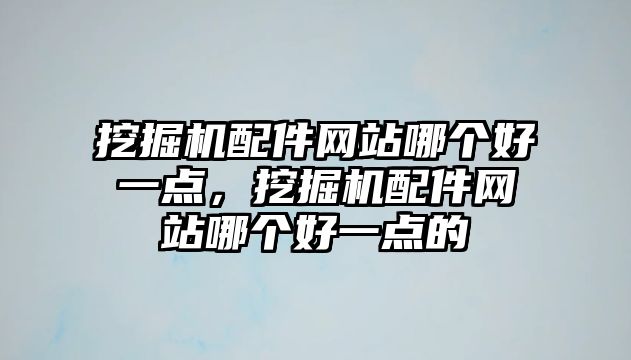 挖掘机配件网站哪个好一点，挖掘机配件网站哪个好一点的